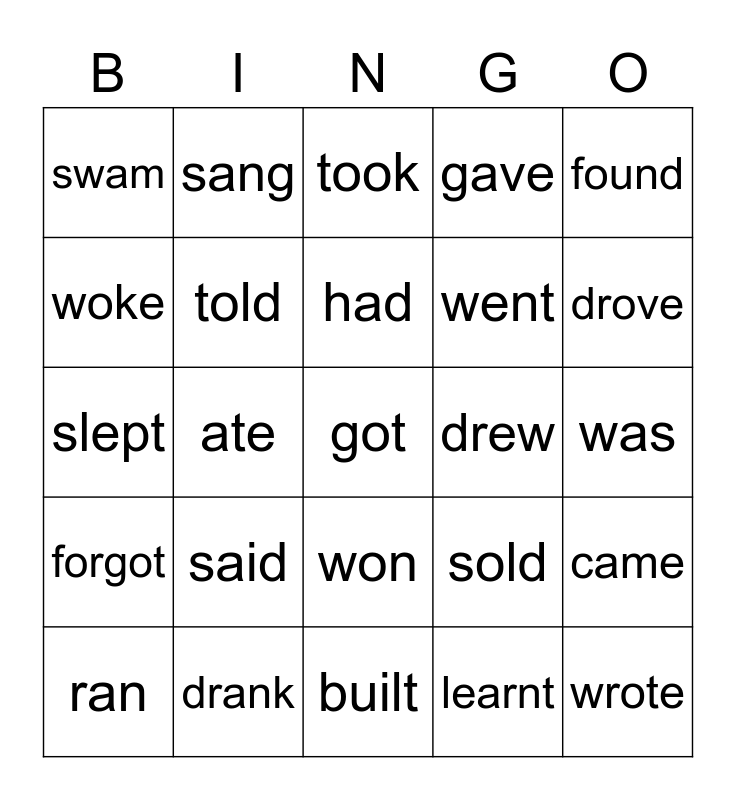 | B | I | N | G | O |
|---|---|---|---|---|
| swam | sang | took | gave | found |
| woke | told | had | went | drove |
| slept | ate | got | drew | was |
| forgot | said | won | sold | came |
| ran | drank | built | learnt | wrote |